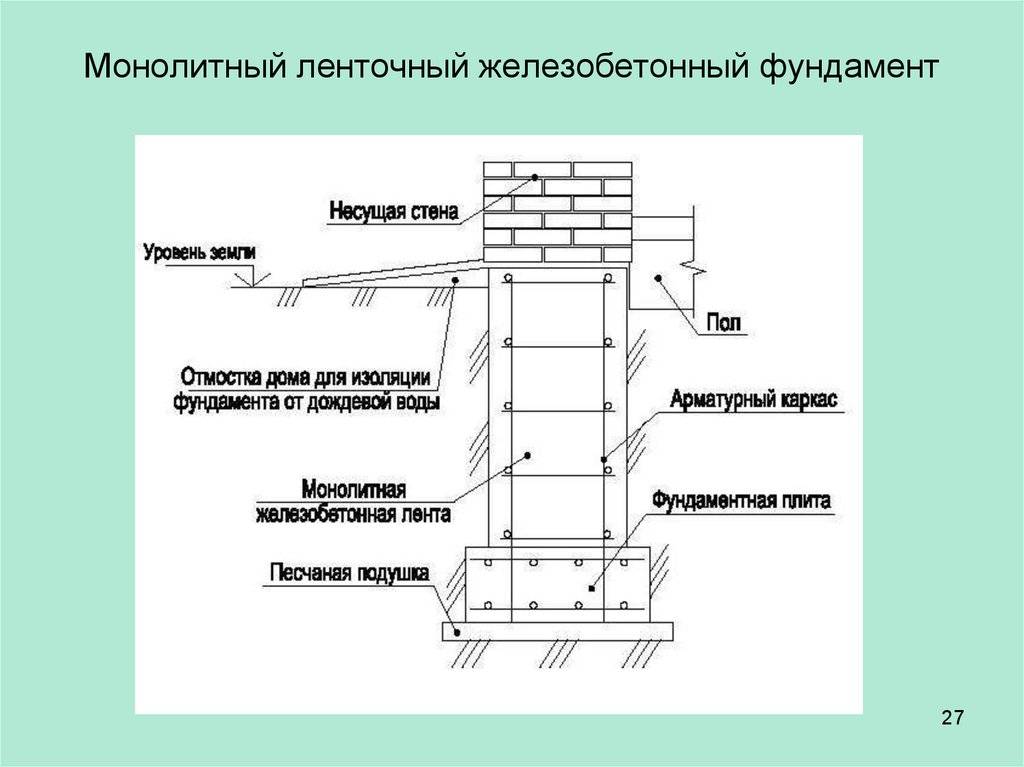 Монолитный ленточный железобетонный фундамент

Несущая стена

Уровень земли

Пол

Отмостка дома для изоляции фундамента от дождевой воды

Арматурный каркас

Монолитная железобетонная лента

Фундаментная плита

Песчаная подушка

27